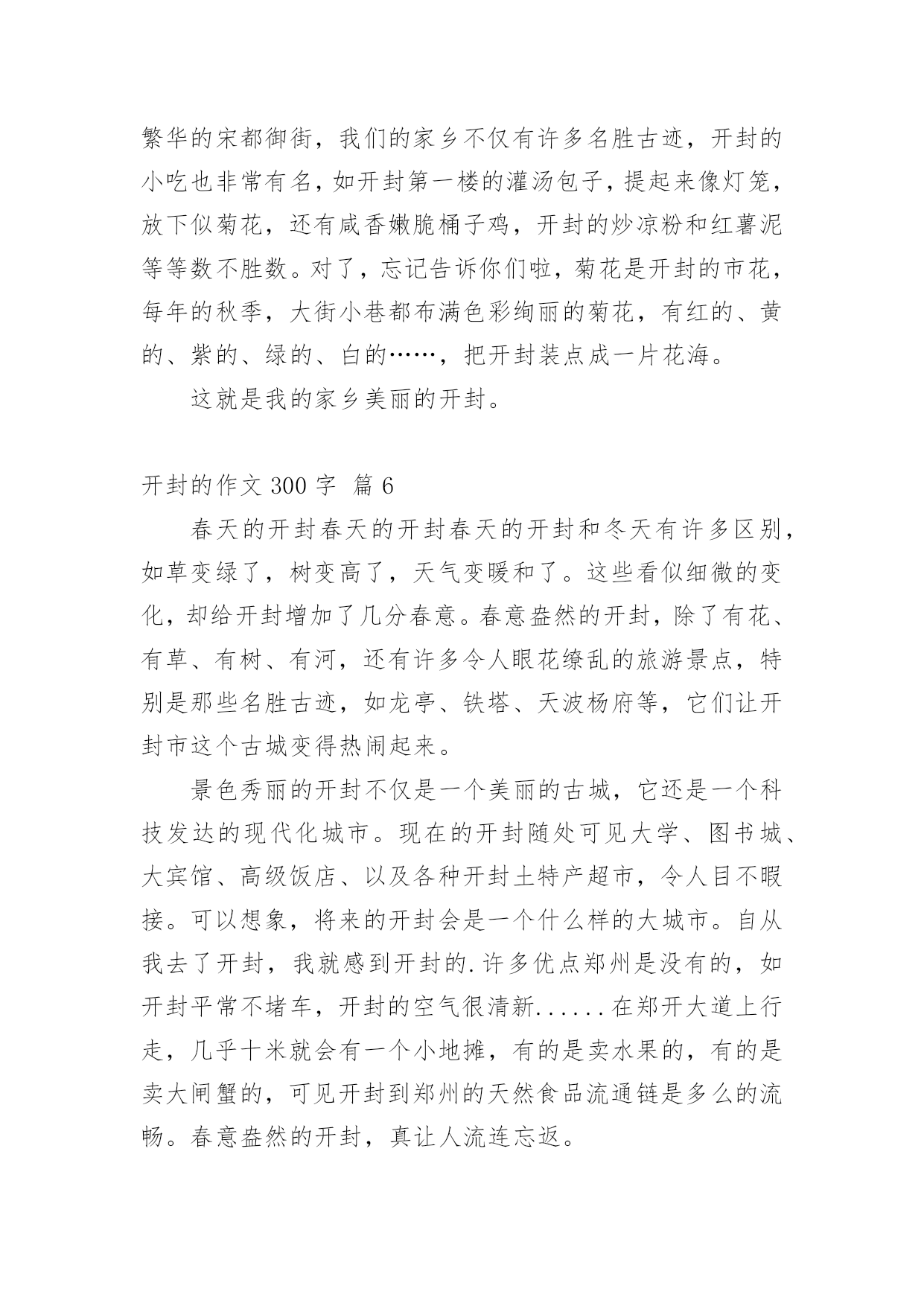 繁华的宋都御街，我们的家乡不仅有许多名胜古迹，开封的小吃也非常有名，如开封第一楼的灌汤包子，提起来像灯笼，放下似菊花，还有咸香嫩脆桶子鸡，开封的炒凉粉和红薯泥等等数不胜数。对了，忘记告诉你们啦，菊花是开封的市花，每年的秋季，大街小巷都布满色彩绚丽的菊花，有红的、黄的、紫的、绿的、白的……，把开封装点成一片花海。

这就是我的家乡美丽的开封。

开封的作文 300 字 篇 6

春天的开封春天的开封春天的开封和冬天有许多区别，如草变绿了，树变高了，天气变暖和了。这些看似细微的变化，却给开封增加了几分春意。春意盎然的开封，除了有花、有草、有树、有河，还有许多令人眼花缭乱的旅游景点，特别是那些名胜古迹，如龙亭、铁塔、天波杨府等，它们让开封市这个古城变得热闹起来。

景色秀丽的开封不仅是一个美丽的古城，它还是一个科技发达的现代化城市。现在的开封随处可见大学、图书城、大宾馆、高级饭店、以及各种开封土特产超市，令人目不暇接。可以想象，将来的开封会是一个什么样的大城市。自从我去了开封，我就感到开封的.许多优点郑州是没有的，如开封平常不堵车，开封的空气很清新......在郑开大道上行走，几乎十米就会有一个小地摊，有的是卖水果的，有的是卖大闸蟹的，可见开封到郑州的天然食品流通链是多么的流畅。春意盎然的开封，真让人流连忘返。